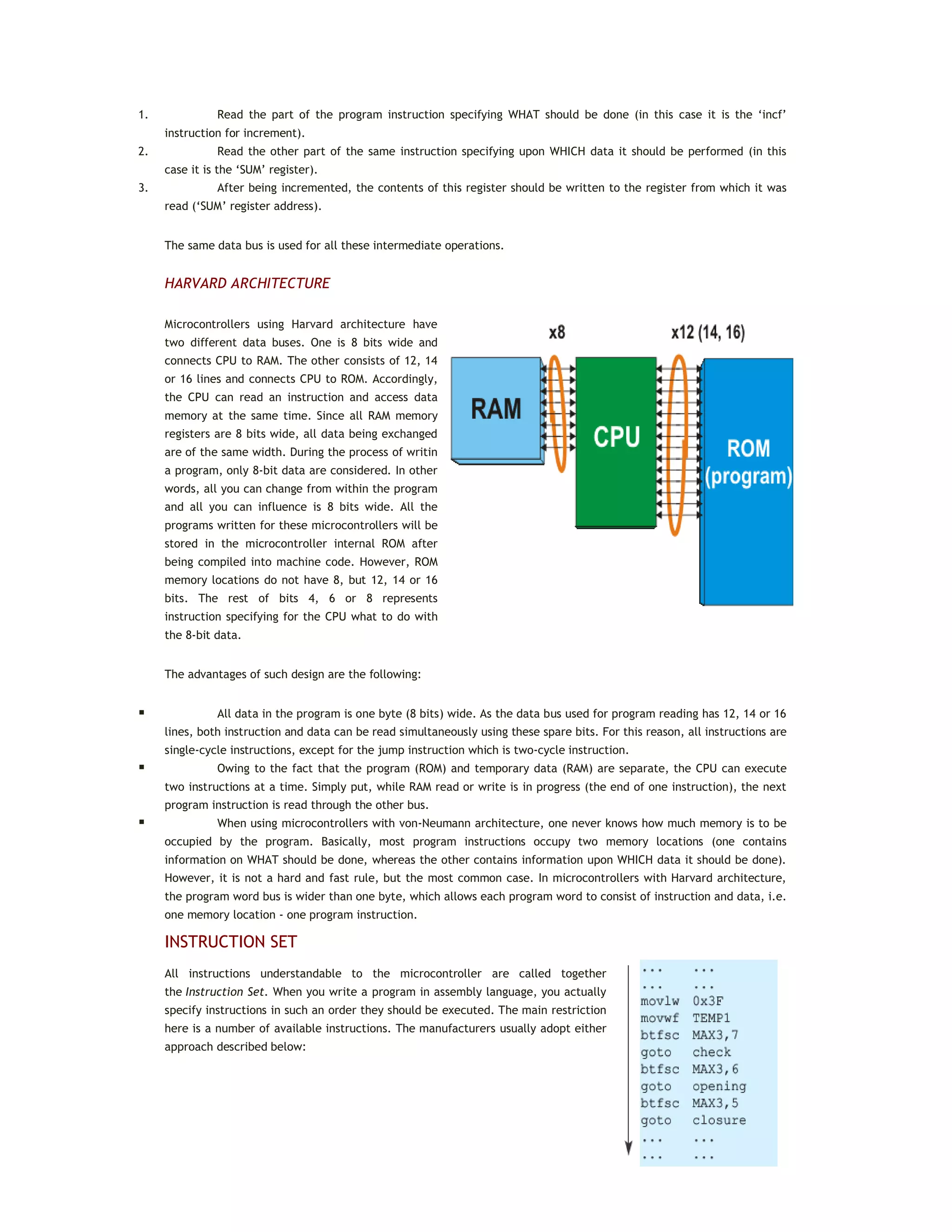 1. Read the part of the program instruction specifying WHAT should be done (in this case it is the ‘incf’ instruction for increment).
2. Read the other part of the same instruction specifying upon WHICH data it should be performed (in this case it is the ‘SUM’ register).
3. After being incremented, the contents of this register should be written to the register from which it was read (‘SUM’ register address).

The same data bus is used for all these intermediate operations.

HARVARD ARCHITECTURE

Microcontrollers using Harvard architecture have two different data buses. One is 8 bits wide and connects CPU to RAM. The other consists of 12, 14 or 16 lines and connects CPU to ROM. Accordingly, the CPU can read an instruction and access data memory at the same time. Since all RAM memory registers are 8 bits wide, all data being exchanged are of the same width. During the process of writin a program, only 8-bit data are considered. In other words, all you can change from within the program and all you can influence is 8 bits wide. All the programs written for these microcontrollers will be stored in the microcontroller internal ROM after being compiled into machine code. However, ROM memory locations do not have 8, but 12, 14 or 16 bits. The rest of bits 4, 6 or 8 represents instruction specifying for the CPU what to do with the 8-bit data.

x8
x12 (14, 16)
RAM
CPU
ROM (program)

The advantages of such design are the following:

▪ All data in the program is one byte (8 bits) wide. As the data bus used for program reading has 12, 14 or 16 lines, both instruction and data can be read simultaneously using these spare bits. For this reason, all instructions are single-cycle instructions, except for the jump instruction which is two-cycle instruction.
▪ Owing to the fact that the program (ROM) and temporary data (RAM) are separate, the CPU can execute two instructions at a time. Simply put, while RAM read or write is in progress (the end of one instruction), the next program instruction is read through the other bus.
▪ When using microcontrollers with von-Neumann architecture, one never knows how much memory is to be occupied by the program. Basically, most program instructions occupy two memory locations (one contains information on WHAT should be done, whereas the other contains information upon WHICH data it should be done). However, it is not a hard and fast rule, but the most common case. In microcontrollers with Harvard architecture, the program word bus is wider than one byte, which allows each program word to consist of instruction and data, i.e. one memory location - one program instruction.

INSTRUCTION SET

All instructions understandable to the microcontroller are called together the Instruction Set. When you write a program in assembly language, you actually specify instructions in such an order they should be executed. The main restriction here is a number of available instructions. The manufacturers usually adopt either approach described below:

... ...
... ...
movlw 0x3F
movwf TEMP1
btfsc MAX3,7
goto check
btfsc MAX3,6
goto opening
btfsc MAX3,5
goto closure
... ...
... ...